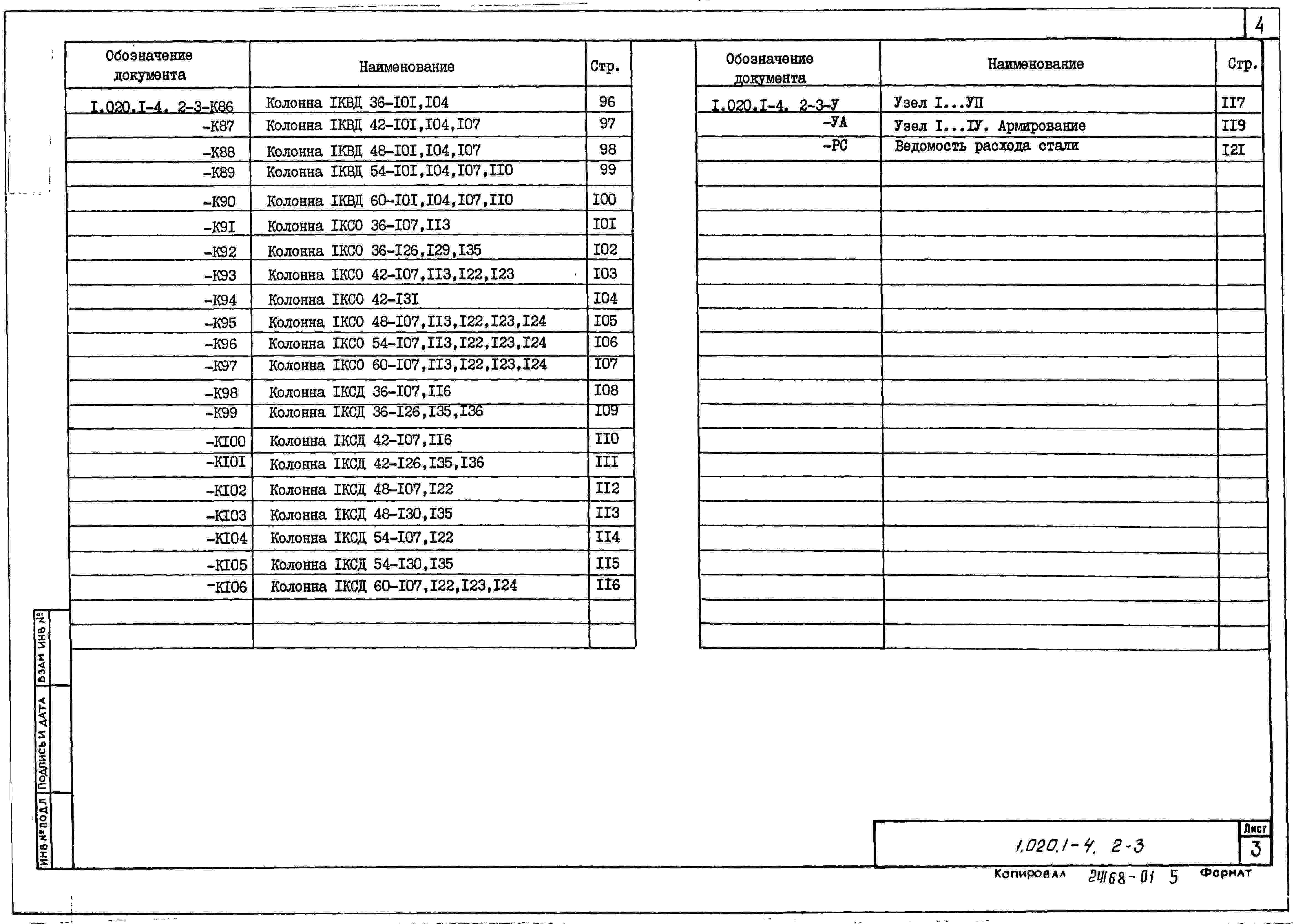 4

| Обозначение документа | Наименование | Стр. |
|---|---|---|
| I.020.I-4. 2-3-К86 | Колонна IКВД 36-I0I,I04 | 96 |
| -К87 | Колонна IКВД 42-I0I,I04,I07 | 97 |
| -К88 | Колонна IКВД 48-I0I,I04,I07 | 98 |
| -К89 | Колонна IКВД 54-I0I,I04,I07,II0 | 99 |
| -К90 | Колонна IКВД 60-I0I,I04,I07,II0 | I00 |
| -К9I | Колонна IКСО 36-I07,II3 | I0I |
| -К92 | Колонна IКСО 36-I26,I29,I35 | I02 |
| -К93 | Колонна IКСО 42-I07,II3,I22,I23 | I03 |
| -К94 | Колонна IКСО 42-I3I | I04 |
| -К95 | Колонна IКСО 48-I07,II3,I22,I23,I24 | I05 |
| -К96 | Колонна IКСО 54-I07,II3,I22,I23,I24 | I06 |
| -К97 | Колонна IКСО 60-I07,II3,I22,I23,I24 | I07 |
| -К98 | Колонна IКСД 36-I07,II6 | I08 |
| -К99 | Колонна IКСД 36-I26,I35,I36 | I09 |
| -КI00 | Колонна IКСД 42-I07,II6 | II0 |
| -КI0I | Колонна IКСД 42-I26,I35,I36 | III |
| -КI02 | Колонна IКСД 48-I07,I22 | II2 |
| -КI03 | Колонна IКСД 48-I30,I35 | II3 |
| -КI04 | Колонна IКСД 54-I07,I22 | II4 |
| -КI05 | Колонна IКСД 54-I30,I35 | II5 |
| -КI06 | Колонна IКСД 60-I07,I22,I23,I24 | II6 |

| Обозначение документа | Наименование | Стр. |
|---|---|---|
| I.020.I-4. 2-3-У | Узел I...УП | II7 |
| -УА | Узел I...IУ. Армирование | II9 |
| -РС | Ведомость расхода стали | I2I |

ВЗАМ ИНВ №
ПОДПИСЬ И ДАТА
ИНВ № ПОДЛ

1.020.1-4. 2-3
Лист
3

Копировал 24168-01 5 Формат